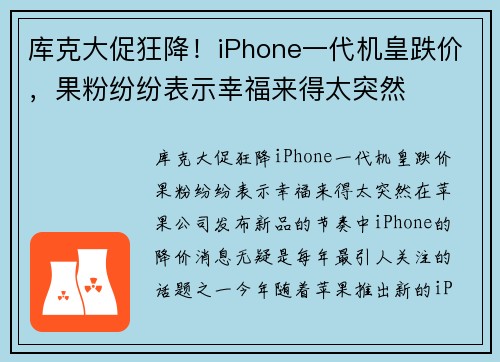 库克大促狂降！iPhone一代机皇跌价，果粉纷纷表示幸福来得太突然

库克大促狂降iPhone一代机皇跌价果粉纷纷表示幸福来得太突然在苹果公司发布新品的节奏中iPhone的降价消息无疑是每年最引人关注的话题之一今年随着苹果推出新的iP